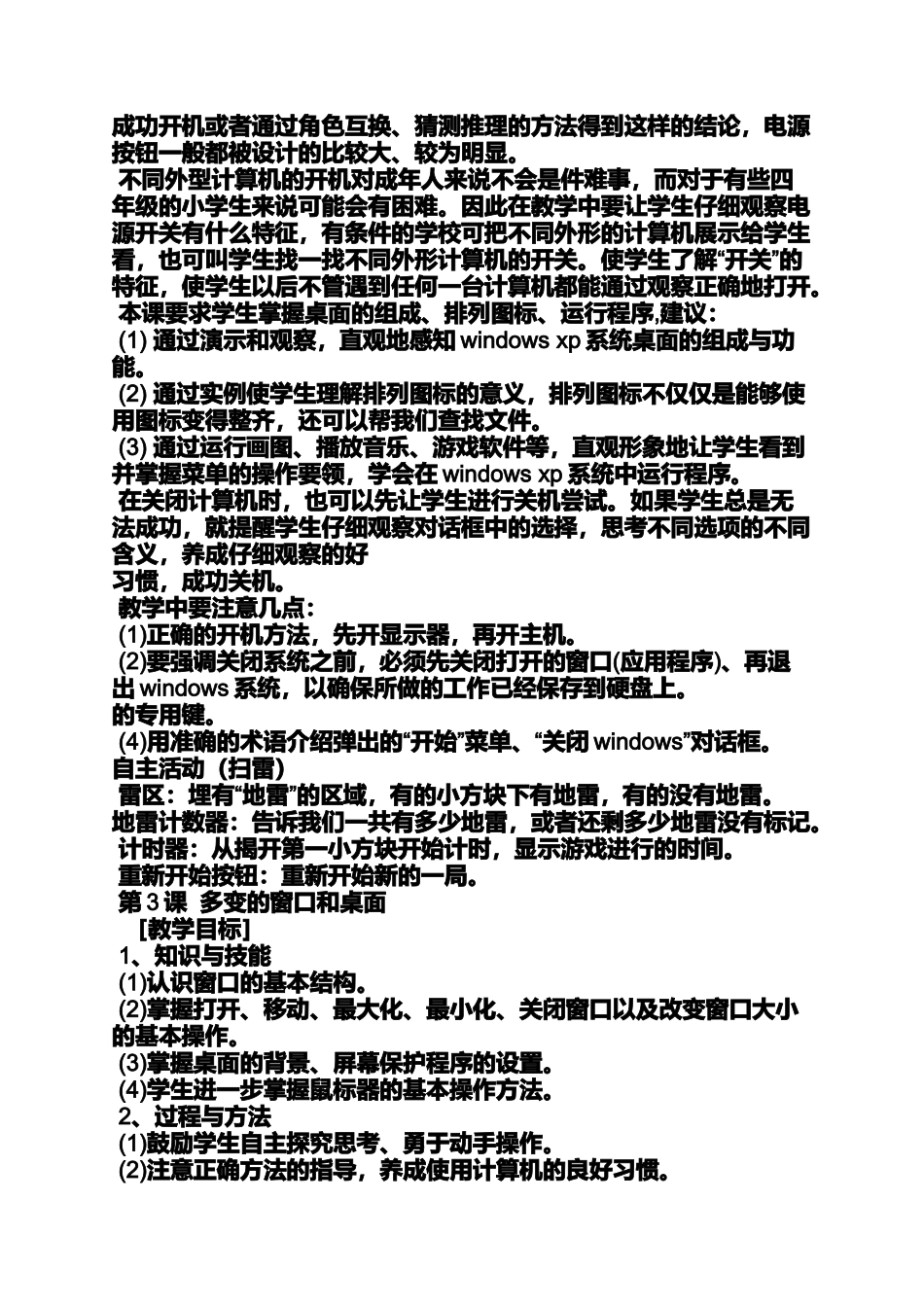 成功开机或者通过角色互换、猜测推理的方法得到这样的结论，电源按钮一般都被设计的比较大、较为明显。

不同外型计算机的开机对成年人来说不会是件难事，而对于有些四年级的小学生来说可能会有困难。因此在教学中要让学生仔细观察电源开关有什么特征，有条件的学校可把不同外形的计算机展示给学生看，也可叫学生找一找不同外形计算机的开关。使学生了解“开关”的特征，使学生以后不管遇到任何一台计算机都能通过观察正确地打开。

本课要求学生掌握桌面的组成、排列图标、运行程序,建议：

(1) 通过演示和观察，直观地感知 windows xp 系统桌面的组成与功能。

(2) 通过实例使学生理解排列图标的意义，排列图标不仅仅是能够使用图标变得整齐，还可以帮我们查找文件。

(3) 通过运行画图、播放音乐、游戏软件等，直观形象地让学生看到并掌握菜单的操作要领，学会在 windows xp 系统中运行程序。

在关闭计算机时，也可以先让学生进行关机尝试。如果学生总是无法成功，就提醒学生仔细观察对话框中的选择，思考不同选项的不同含义，养成仔细观察的好

习惯，成功关机。

教学中要注意几点：

(1)正确的开机方法，先开显示器，再开主机。

(2)要强调关闭系统之前，必须先关闭打开的窗口(应用程序)、再退出 windows 系统，以确保所做的工作已经保存到硬盘上。

的专用键。

(4)用准确的术语介绍弹出的“开始”菜单、“关闭 windows”对话框。

自主活动（扫雷）

雷区：埋有“地雷”的区域，有的小方块下有地雷，有的没有地雷。

地雷计数器：告诉我们一共有多少地雷，或者还剩多少地雷没有标记。

计时器：从揭开第一小方块开始计时，显示游戏进行的时间。

重新开始按钮：重新开始新的一局。

第 3 课 多变的窗口和桌面

[教学目标]

1、知识与技能

(1)认识窗口的基本结构。

(2)掌握打开、移动、最大化、最小化、关闭窗口以及改变窗口大小的基本操作。

(3)掌握桌面的背景、屏幕保护程序的设置。

(4)学生进一步掌握鼠标器的基本操作方法。

2、过程与方法

(1)鼓励学生自主探究思考、勇于动手操作。

(2)注意正确方法的指导，养成使用计算机的良好习惯。